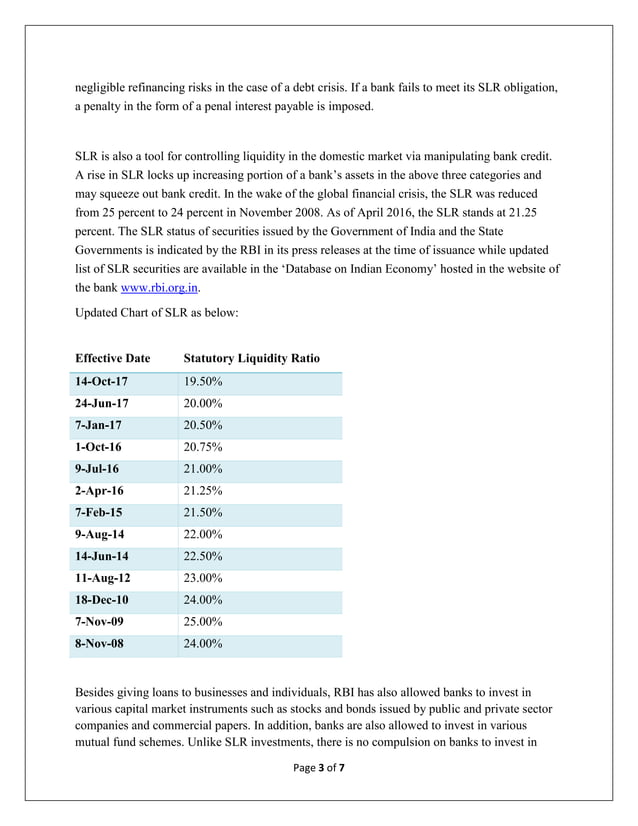 negligible refinancing risks in the case of a debt crisis. If a bank fails to meet its SLR obligation, a penalty in the form of a penal interest payable is imposed.

SLR is also a tool for controlling liquidity in the domestic market via manipulating bank credit. A rise in SLR locks up increasing portion of a bank's assets in the above three categories and may squeeze out bank credit. In the wake of the global financial crisis, the SLR was reduced from 25 percent to 24 percent in November 2008. As of April 2016, the SLR stands at 21.25 percent. The SLR status of securities issued by the Government of India and the State Governments is indicated by the RBI in its press releases at the time of issuance while updated list of SLR securities are available in the 'Database on Indian Economy' hosted in the website of the bank www.rbi.org.in.

Updated Chart of SLR as below:

| Effective Date | Statutory Liquidity Ratio |
|---|---|
| 14-Oct-17 | 19.50% |
| 24-Jun-17 | 20.00% |
| 7-Jan-17 | 20.50% |
| 1-Oct-16 | 20.75% |
| 9-Jul-16 | 21.00% |
| 2-Apr-16 | 21.25% |
| 7-Feb-15 | 21.50% |
| 9-Aug-14 | 22.00% |
| 14-Jun-14 | 22.50% |
| 11-Aug-12 | 23.00% |
| 18-Dec-10 | 24.00% |
| 7-Nov-09 | 25.00% |
| 8-Nov-08 | 24.00% |

Besides giving loans to businesses and individuals, RBI has also allowed banks to invest in various capital market instruments such as stocks and bonds issued by public and private sector companies and commercial papers. In addition, banks are also allowed to invest in various mutual fund schemes. Unlike SLR investments, there is no compulsion on banks to invest in

Page 3 of 7